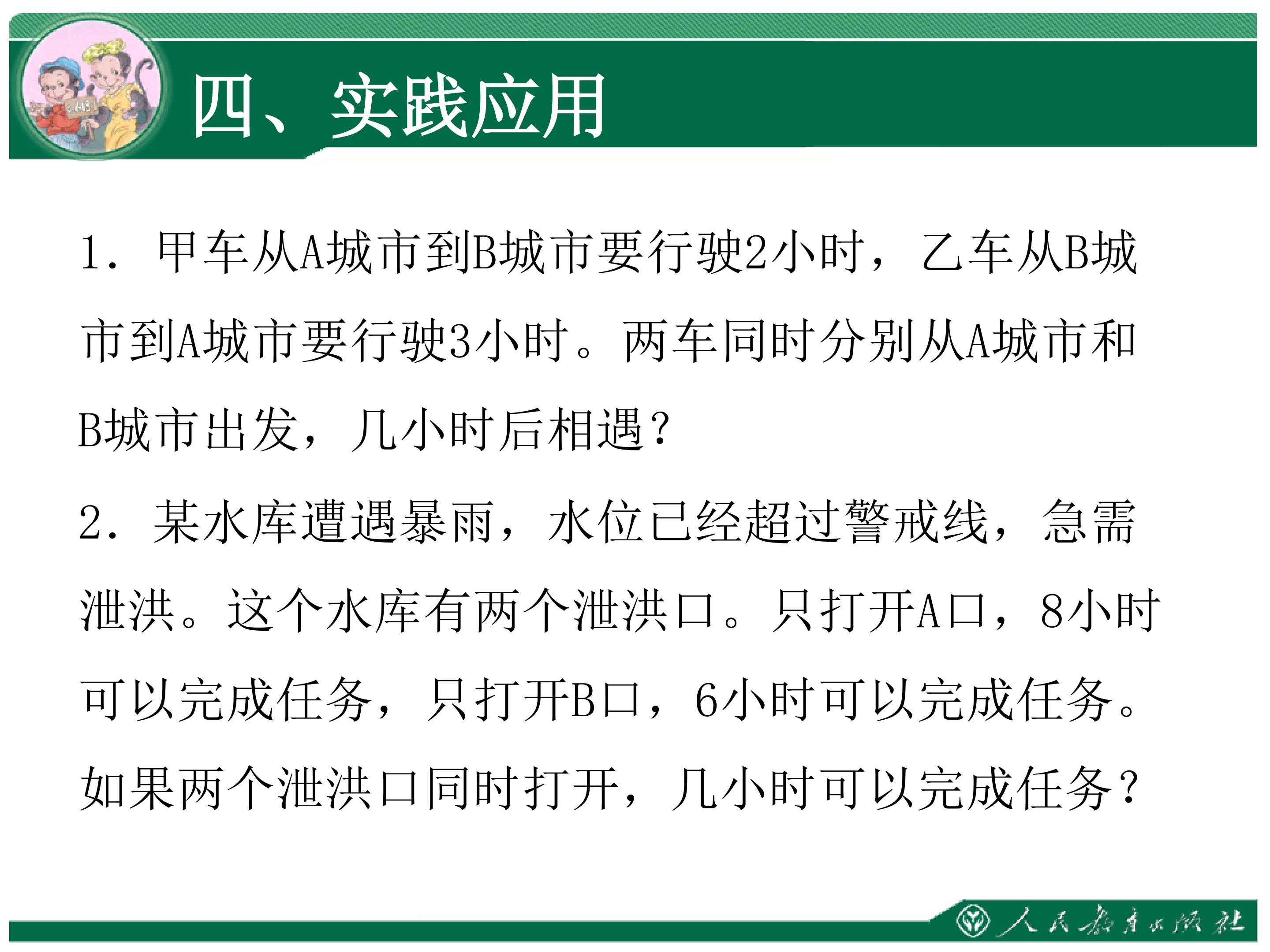 四、实践应用

1.甲车从A城市到B城市要行驶2小时，乙车从B城市到A城市要行驶3小时。两车同时分别从A城市和B城市出发，几小时后相遇？

2.某水库遭遇暴雨，水位已经超过警戒线，急需泄洪。这个水库有两个泄洪口。只打开A口，8小时可以完成任务，只打开B口，6小时可以完成任务。如果两个泄洪口同时打开，几小时可以完成任务？

人民教育出版社